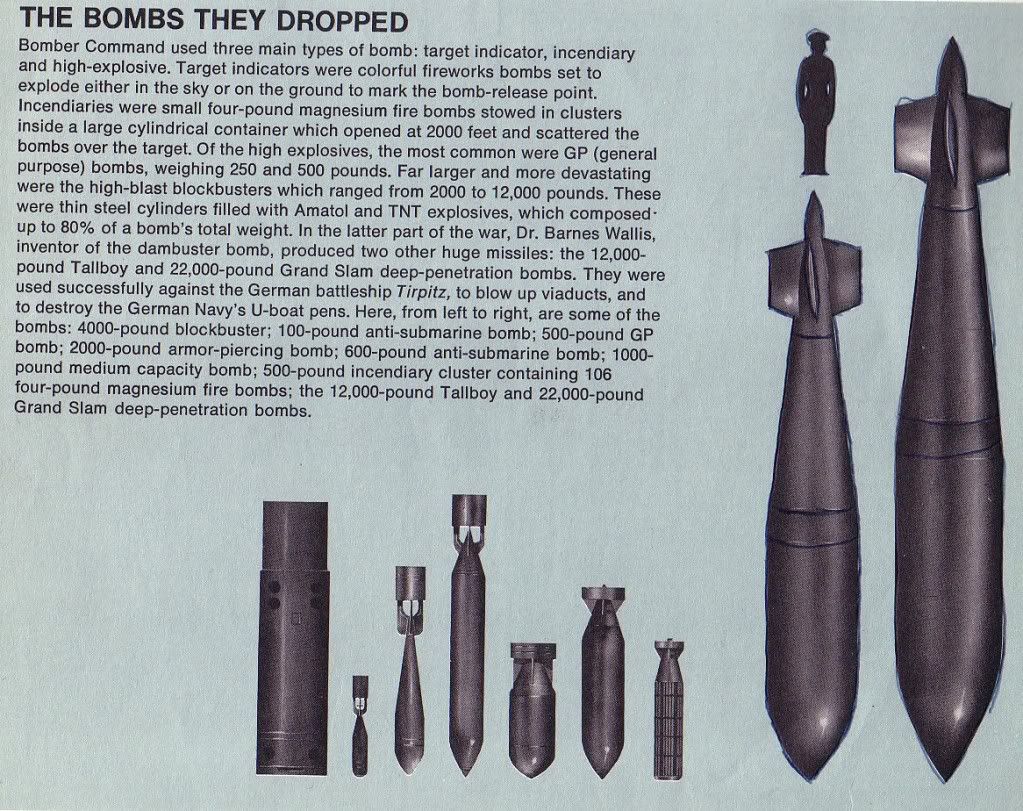 THE BOMBS THEY DROPPED

Bomber Command used three main types of bomb: target indicator, incendiary and high-explosive. Target indicators were colorful fireworks bombs set to explode either in the sky or on the ground to mark the bomb-release point. Incendiaries were small four-pound magnesium fire bombs stowed in clusters inside a large cylindrical container which opened at 2000 feet and scattered the bombs over the target. Of the high explosives, the most common were GP (general purpose) bombs, weighing 250 and 500 pounds. Far larger and more devastating were the high-blast blockbusters which ranged from 2000 to 12,000 pounds. These were thin steel cylinders filled with Amatol and TNT explosives, which composed up to 80% of a bomb's total weight. In the latter part of the war, Dr. Barnes Wallis, inventor of the dambuster bomb, produced two other huge missiles: the 12,000-pound Tallboy and 22,000-pound Grand Slam deep-penetration bombs. They were used successfully against the German battleship Tirpitz, to blow up viaducts, and to destroy the German Navy's U-boat pens. Here, from left to right, are some of the bombs: 4000-pound blockbuster; 100-pound anti-submarine bomb; 500-pound GP bomb; 2000-pound armor-piercing bomb; 600-pound anti-submarine bomb; 1000-pound medium capacity bomb; 500-pound incendiary cluster containing 106 four-pound magnesium fire bombs; the 12,000-pound Tallboy and 22,000-pound Grand Slam deep-penetration bombs.